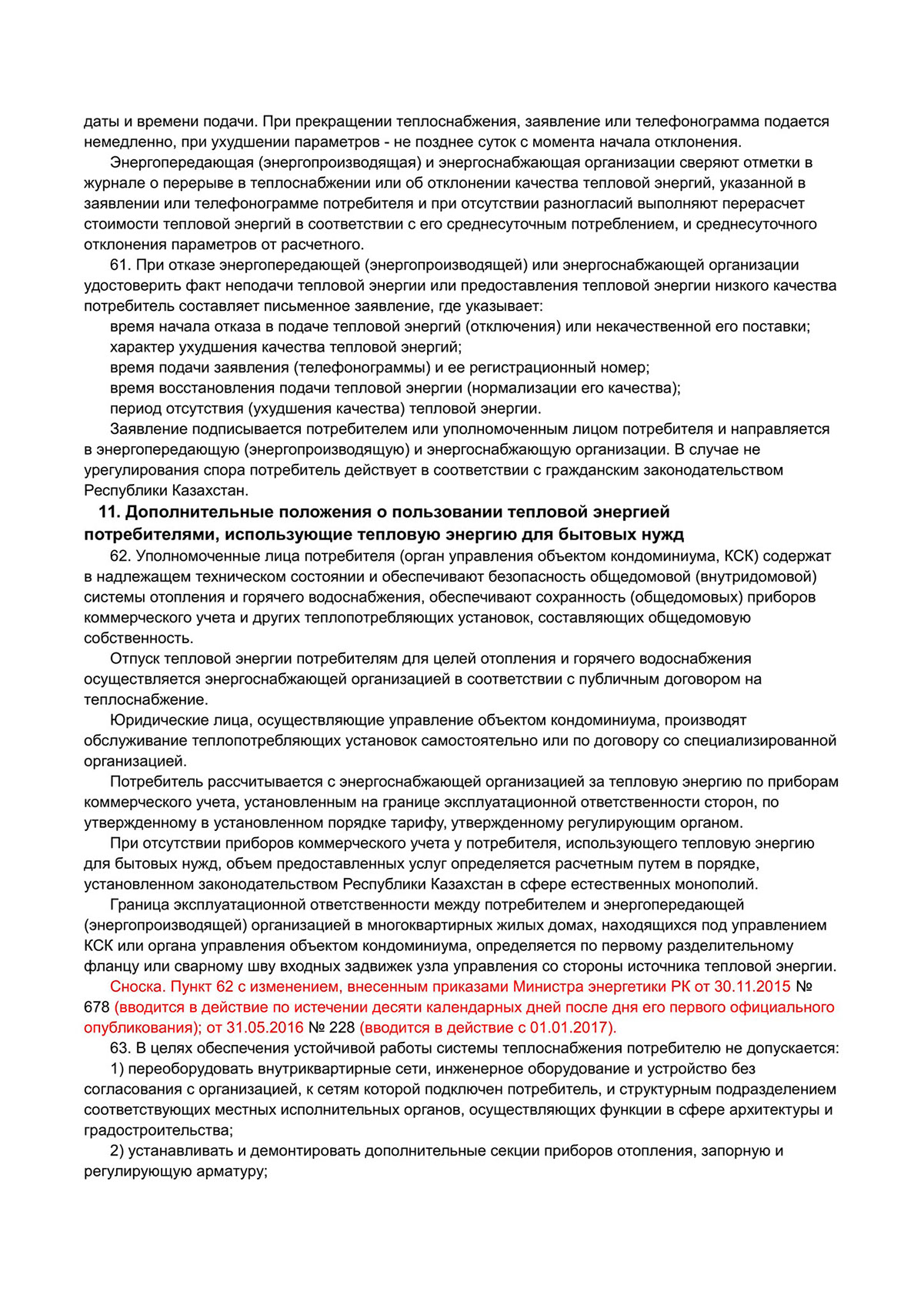 даты и времени подачи. При прекращении теплоснабжения, заявление или телефонограмма подается немедленно, при ухудшении параметров - не позднее суток с момента начала отклонения.

Энергопередающая (энергопроизводящая) и энергоснабжающая организации сверяют отметки в журнале о перерыве в теплоснабжении или об отклонении качества тепловой энергий, указанной в заявлении или телефонограмме потребителя и при отсутствии разногласий выполняют перерасчет стоимости тепловой энергий в соответствии с его среднесуточным потреблением, и среднесуточного отклонения параметров от расчетного.

61. При отказе энергопередающей (энергопроизводящей) или энергоснабжающей организации удостоверить факт неподачи тепловой энергии или предоставления тепловой энергии низкого качества потребитель составляет письменное заявление, где указывает:

время начала отказа в подаче тепловой энергий (отключения) или некачественной его поставки;

характер ухудшения качества тепловой энергий;

время подачи заявления (телефонограммы) и ее регистрационный номер;

время восстановления подачи тепловой энергии (нормализации его качества);

период отсутствия (ухудшения качества) тепловой энергии.

Заявление подписывается потребителем или уполномоченным лицом потребителя и направляется в энергопередающую (энергопроизводящую) и энергоснабжающую организации. В случае не урегулирования спора потребитель действует в соответствии с гражданским законодательством Республики Казахстан.

11. Дополнительные положения о пользовании тепловой энергией потребителями, использующие тепловую энергию для бытовых нужд

62. Уполномоченные лица потребителя (орган управления объектом кондоминиума, КСК) содержат в надлежащем техническом состоянии и обеспечивают безопасность общедомовой (внутридомовой) системы отопления и горячего водоснабжения, обеспечивают сохранность (общедомовых) приборов коммерческого учета и других теплопотребляющих установок, составляющих общедомовую собственность.

Отпуск тепловой энергии потребителям для целей отопления и горячего водоснабжения осуществляется энергоснабжающей организацией в соответствии с публичным договором на теплоснабжение.

Юридические лица, осуществляющие управление объектом кондоминиума, производят обслуживание теплопотребляющих установок самостоятельно или по договору со специализированной организацией.

Потребитель рассчитывается с энергоснабжающей организацией за тепловую энергию по приборам коммерческого учета, установленным на границе эксплуатационной ответственности сторон, по утвержденному в установленном порядке тарифу, утвержденному регулирующим органом.

При отсутствии приборов коммерческого учета у потребителя, использующего тепловую энергию для бытовых нужд, объем предоставленных услуг определяется расчетным путем в порядке, установленном законодательством Республики Казахстан в сфере естественных монополий.

Граница эксплуатационной ответственности между потребителем и энергопередающей (энергопроизводящей) организацией в многоквартирных жилых домах, находящихся под управлением КСК или органа управления объектом кондоминиума, определяется по первому разделительному фланцу или сварному шву входных задвижек узла управления со стороны источника тепловой энергии.

Сноска. Пункт 62 с изменением, внесенным приказами Министра энергетики РК от 30.11.2015 № 678 (вводится в действие по истечении десяти календарных дней после дня его первого официального опубликования); от 31.05.2016 № 228 (вводится в действие с 01.01.2017).

63. В целях обеспечения устойчивой работы системы теплоснабжения потребителю не допускается:

1) переоборудовать внутриквартирные сети, инженерное оборудование и устройство без согласования с организацией, к сетям которой подключен потребитель, и структурным подразделением соответствующих местных исполнительных органов, осуществляющих функции в сфере архитектуры и градостроительства;

2) устанавливать и демонтировать дополнительные секции приборов отопления, запорную и регулирующую арматуру;